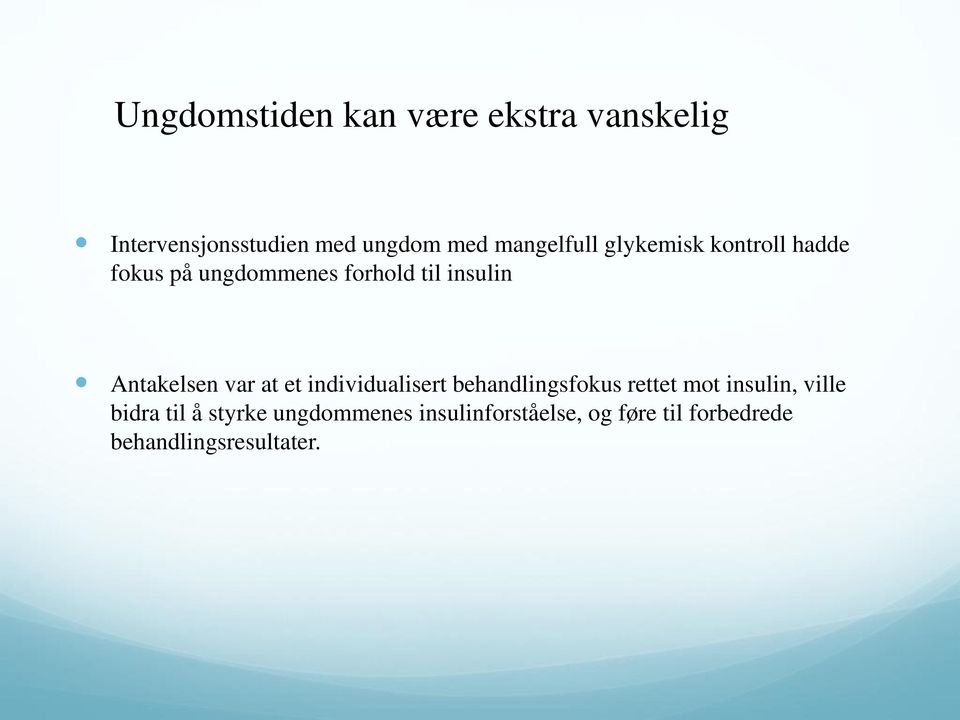 Ungdomstiden kan være ekstra vanskelig

Intervensjonsstudien med ungdom med mangelfull glykemisk kontroll hadde fokus på ungdommenes forhold til insulin

Antakelsen var at et individualisert behandlingsfokus rettet mot insulin, ville bidra til å styrke ungdommenes insulinforståelse, og føre til forbedrede behandlingsresultater.